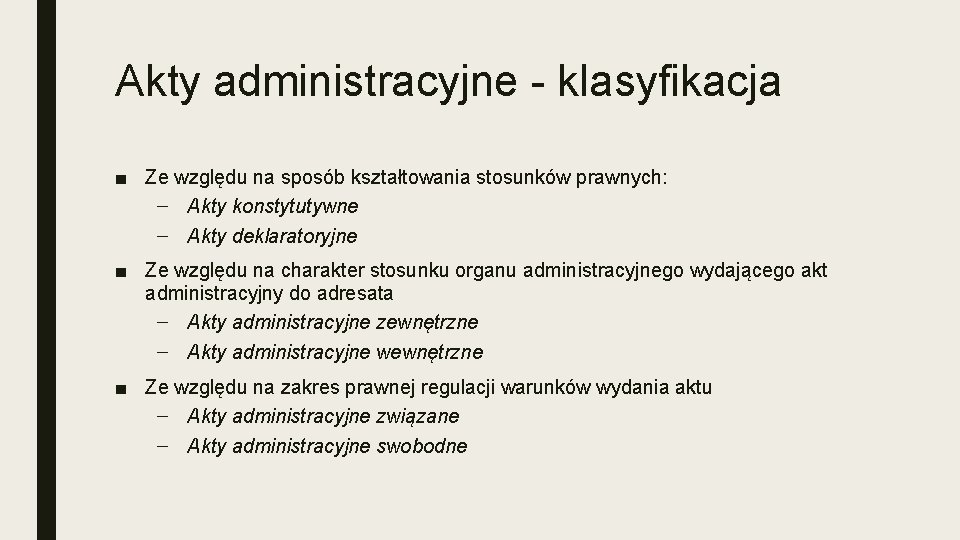 Akty administracyjne - klasyfikacja

■ Ze względu na sposób kształtowania stosunków prawnych:
– Akty konstytutywne
– Akty deklaratoryjne

■ Ze względu na charakter stosunku organu administracyjnego wydającego akt administracyjny do adresata
– Akty administracyjne zewnętrzne
– Akty administracyjne wewnętrzne

■ Ze względu na zakres prawnej regulacji warunków wydania aktu
– Akty administracyjne związane
– Akty administracyjne swobodne